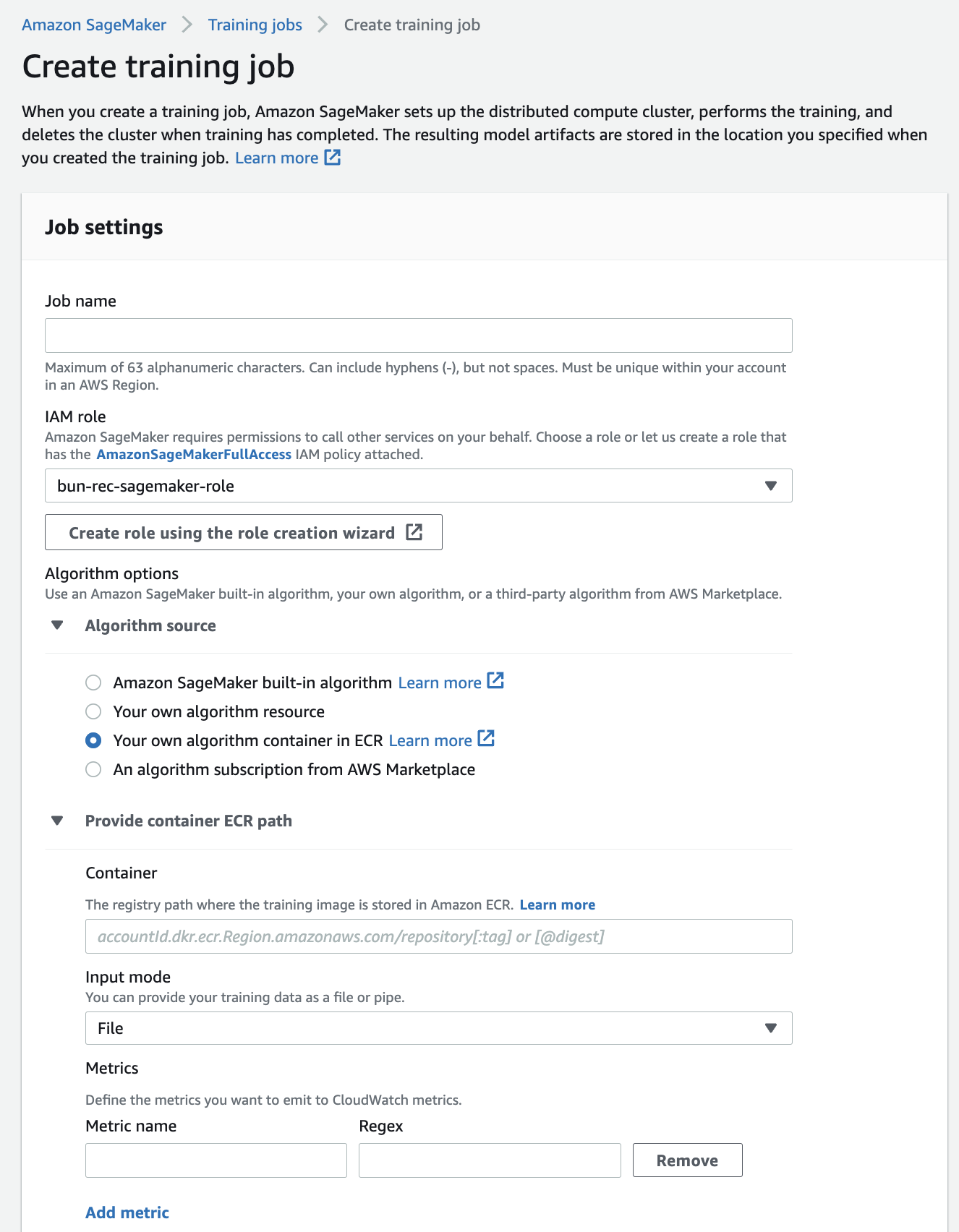 Amazon SageMaker > Training jobs > Create training job

Create training job

When you create a training job, Amazon SageMaker sets up the distributed compute cluster, performs the training, and deletes the cluster when training has completed. The resulting model artifacts are stored in the location you specified when you created the training job. Learn more

Job settings

Job name

Maximum of 63 alphanumeric characters. Can include hyphens (-), but not spaces. Must be unique within your account in an AWS Region.

IAM role
Amazon SageMaker requires permissions to call other services on your behalf. Choose a role or let us create a role that has the AmazonSageMakerFullAccess IAM policy attached.

bun-rec-sagemaker-role

Create role using the role creation wizard

Algorithm options
Use an Amazon SageMaker built-in algorithm, your own algorithm, or a third-party algorithm from AWS Marketplace.

Algorithm source

Amazon SageMaker built-in algorithm Learn more
Your own algorithm resource
Your own algorithm container in ECR Learn more
An algorithm subscription from AWS Marketplace

Provide container ECR path

Container
The registry path where the training image is stored in Amazon ECR. Learn more
accountId.dkr.ecr.Region.amazonaws.com/repository[:tag] or [@digest]

Input mode
You can provide your training data as a file or pipe.
File

Metrics
Define the metrics you want to emit to CloudWatch metrics.
Metric name
Regex
Remove

Add metric